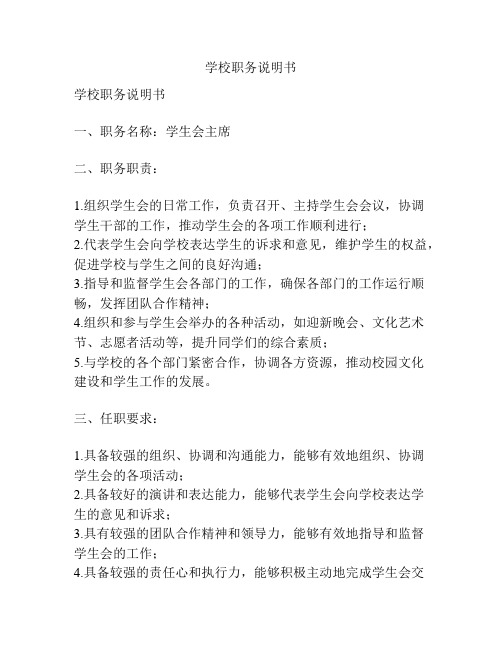 学校职务说明书

学校职务说明书

一、职务名称：学生会主席

二、职务职责：

1.组织学生会的日常工作，负责召开、主持学生会会议，协调学生干部的工作，推动学生会的各项工作顺利进行；
2.代表学生会向学校表达学生的诉求和意见，维护学生的权益，促进学校与学生之间的良好沟通；
3.指导和监督学生会各部门的工作，确保各部门的工作运行顺畅，发挥团队合作精神；
4.组织和参与学生会举办的各种活动，如迎新晚会、文化艺术节、志愿者活动等，提升同学们的综合素质；
5.与学校的各个部门紧密合作，协调各方资源，推动校园文化建设和学生工作的发展。

三、任职要求：

1.具备较强的组织、协调和沟通能力，能够有效地组织、协调学生会的各项活动；
2.具备较好的演讲和表达能力，能够代表学生会向学校表达学生的意见和诉求；
3.具有较强的团队合作精神和领导力，能够有效地指导和监督学生会的工作；
4.具备较强的责任心和执行力，能够积极主动地完成学生会交